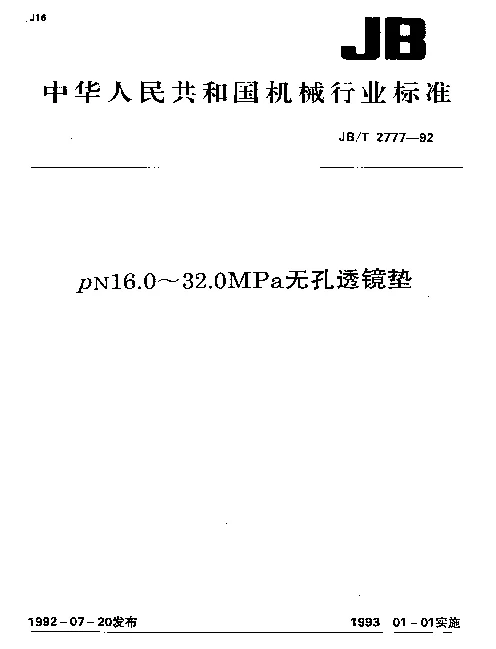 J16

JB

中华人民共和国机械行业标准

JB/T 2777—92

pN16.0～32.0MPa无孔透镜垫

1992-07-20发布

1993 01-01实施